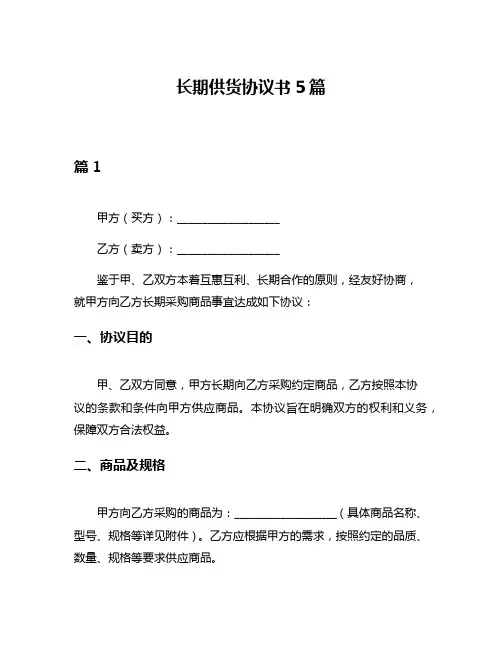 长期供货协议书 5 篇

篇 1

甲方（买方）：__________________

乙方（卖方）：__________________

鉴于甲、乙双方本着互惠互利、长期合作的原则，经友好协商，就甲方向乙方长期采购商品事宜达成如下协议：

一、协议目的

甲、乙双方同意，甲方长期向乙方采购约定商品，乙方按照本协议的条款和条件向甲方供应商品。本协议旨在明确双方的权利和义务，保障双方合法权益。

二、商品及规格

甲方向乙方采购的商品为：__________________（具体商品名称、型号、规格等详见附件）。乙方应根据甲方的需求，按照约定的品质、数量、规格等要求供应商品。